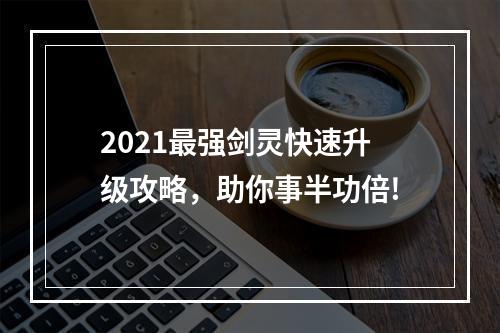 2021最强剑灵快速升级攻略，助你事半功倍!